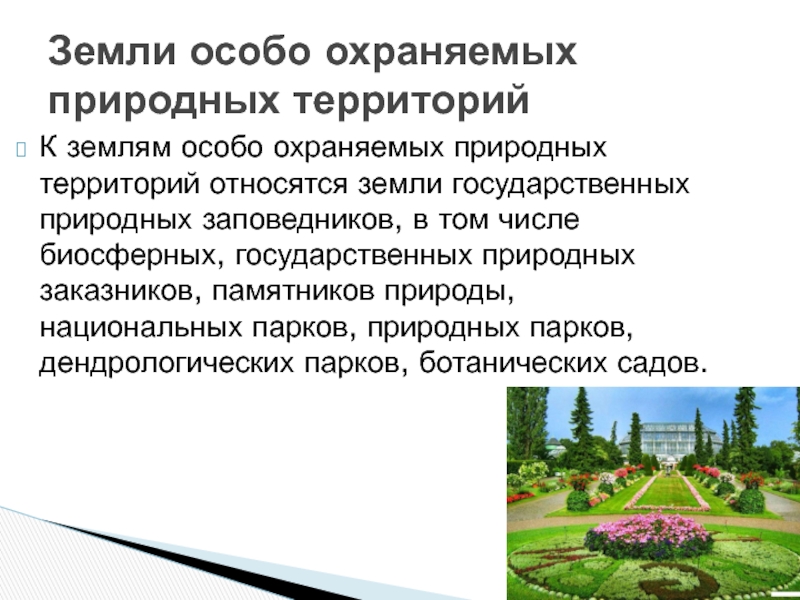 Земли особо охраняемых природных территорий

К землям особо охраняемых природных территорий относятся земли государственных природных заповедников, в том числе биосферных, государственных природных заказников, памятников природы, национальных парков, природных парков, дендрологических парков, ботанических садов.